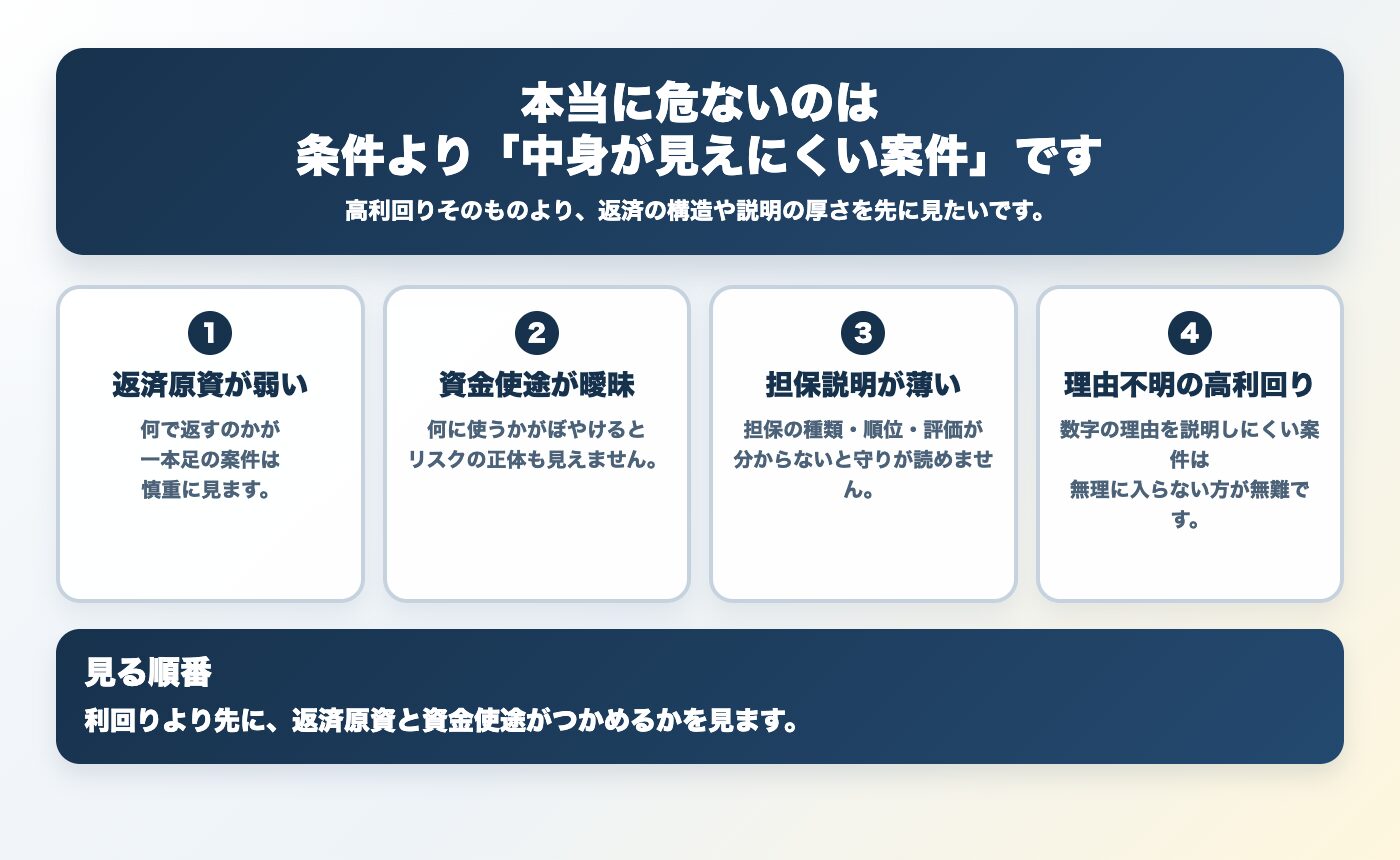 本当に危ないのは
条件より「中身が見えにくい案件」です

高利回りそのものより、返済の構造や説明の厚さを先に見たいです。

1
返済原資が弱い
何で返すのかが一本足の案件は慎重に見ます。

2
資金使途が曖昧
何に使うかがぼやけるとリスクの正体も見えません。

3
担保説明が薄い
担保の種類・順位・評価が分からないと守りが読めません。

4
理由不明の高利回り
数字の理由を説明しにくい案件は無理に入らない方が無難です。

見る順番
利回りより先に、返済原資と資金使途がつかめるかを見ます。